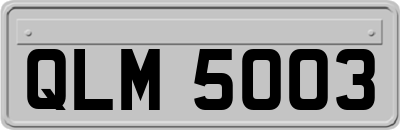 QLM 5003